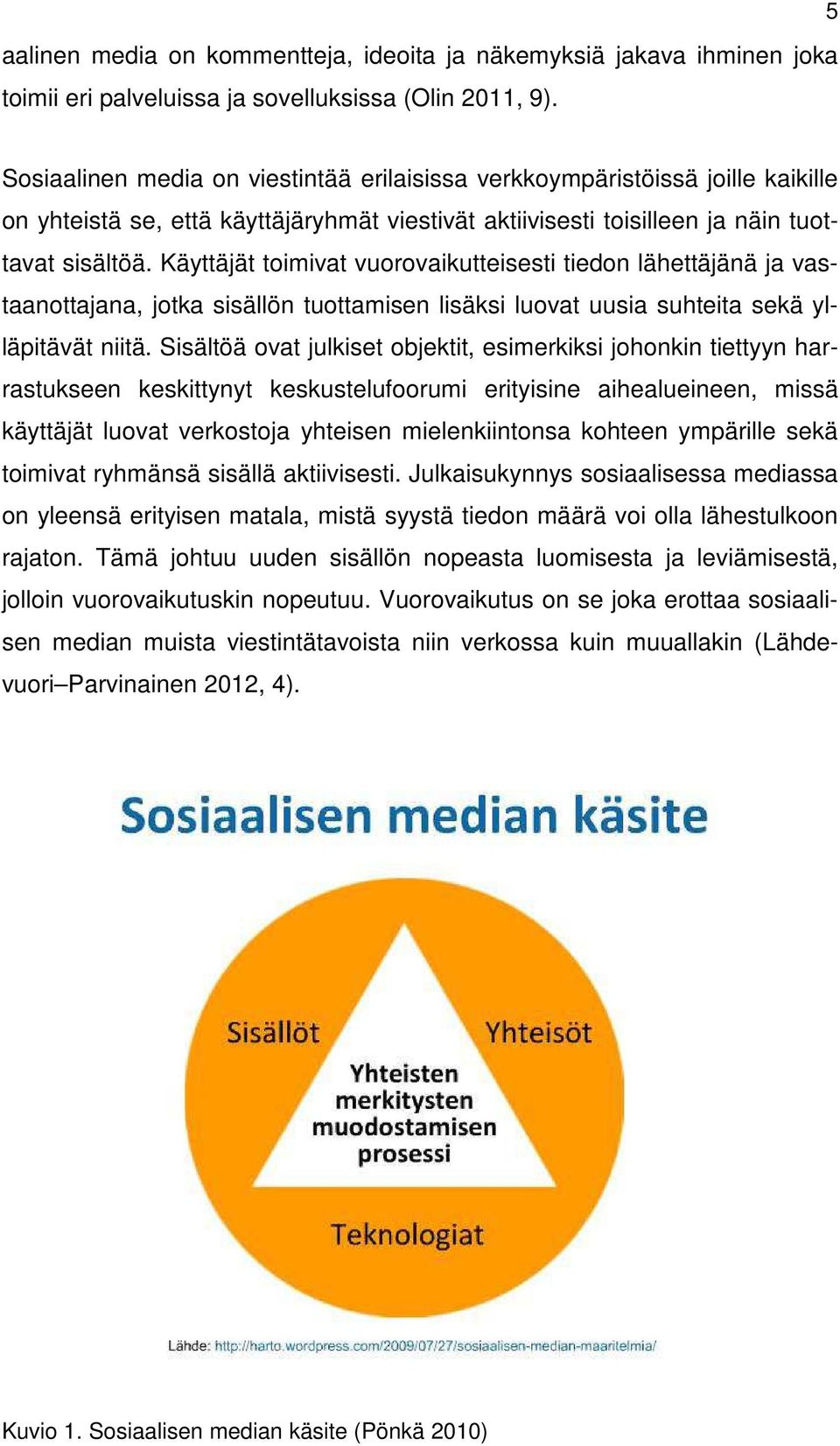 5

aalinen media on kommentteja, ideoita ja näkemyksiä jakava ihminen joka toimii eri palveluissa ja sovelluksissa (Olin 2011, 9).

Sosiaalinen media on viestintää erilaisissa verkkoympäristöissä joille kaikille on yhteistä se, että käyttäjäryhmät viestivät aktiivisesti toisilleen ja näin tuottavat sisältöä. Käyttäjät toimivat vuorovaikutteisesti tiedon lähettäjänä ja vastaanottajana, jotka sisällön tuottamisen lisäksi luovat uusia suhteita sekä ylläpitävät niitä. Sisältöä ovat julkiset objektit, esimerkiksi johonkin tiettyyn harrastukseen keskittynyt keskustelufoorumi erityisine aihealueineen, missä käyttäjät luovat verkostoja yhteisen mielenkiintonsa kohteen ympärille sekä toimivat ryhmänsä sisällä aktiivisesti. Julkaisukynnys sosiaalisessa mediassa on yleensä erityisen matala, mistä syystä tiedon määrä voi olla lähestulkoon rajaton. Tämä johtuu uuden sisällön nopeasta luomisesta ja leviämisestä, jolloin vuorovaikutuskin nopeutuu. Vuorovaikutus on se joka erottaa sosiaalisen median muista viestintätavoista niin verkossa kuin muuallakin (Lähdevuori–Parvinainen 2012, 4).

Sosiaalisen median käsite

Sisällöt

Yhteisöt

Yhteisten merkitysten muodostamisen prosessi

Teknologiat

Lähde: http://harto.wordpress.com/2009/07/27/sosiaalisen-median-maaritelmia/

Kuvio 1. Sosiaalisen median käsite (Pönkä 2010)